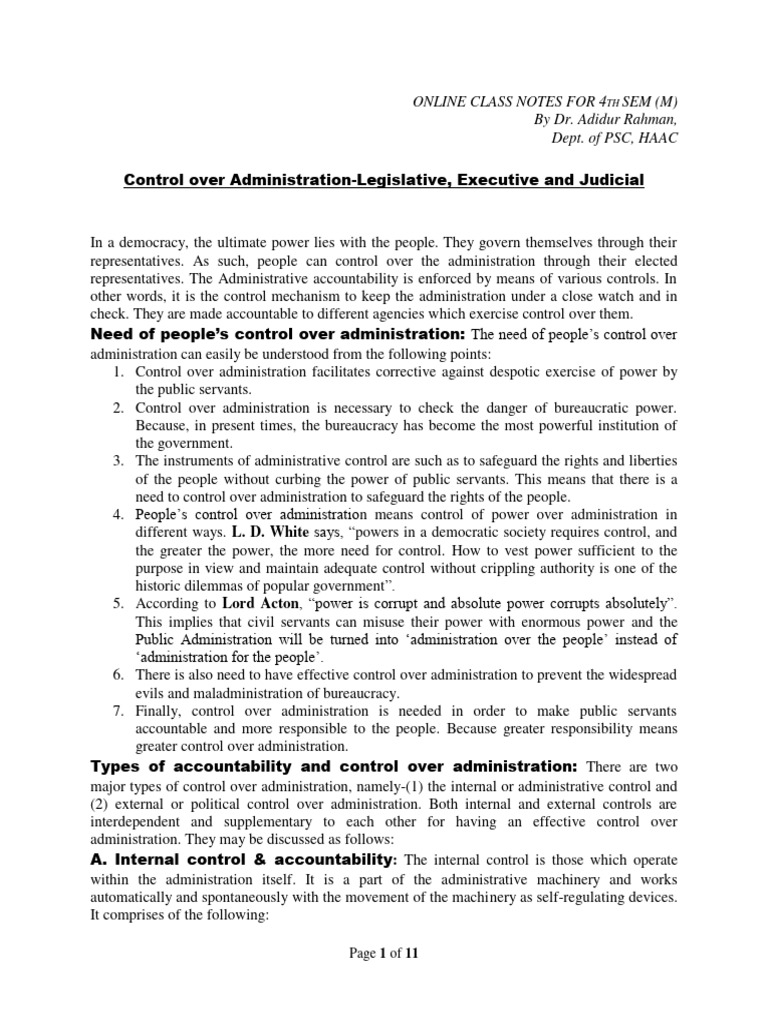 ONLINE CLASS NOTES FOR 4TH SEM (M)
By Dr. Adidur Rahman,
Dept. of PSC, HAAC

Control over Administration-Legislative, Executive and Judicial

In a democracy, the ultimate power lies with the people. They govern themselves through their representatives. As such, people can control over the administration through their elected representatives. The Administrative accountability is enforced by means of various controls. In other words, it is the control mechanism to keep the administration under a close watch and in check. They are made accountable to different agencies which exercise control over them.

Need of people's control over administration: The need of people's control over administration can easily be understood from the following points:
1. Control over administration facilitates corrective against despotic exercise of power by the public servants.
2. Control over administration is necessary to check the danger of bureaucratic power. Because, in present times, the bureaucracy has become the most powerful institution of the government.
3. The instruments of administrative control are such as to safeguard the rights and liberties of the people without curbing the power of public servants. This means that there is a need to control over administration to safeguard the rights of the people.
4. People's control over administration means control of power over administration in different ways. L. D. White says, "powers in a democratic society requires control, and the greater the power, the more need for control. How to vest power sufficient to the purpose in view and maintain adequate control without crippling authority is one of the historic dilemmas of popular government".
5. According to Lord Acton, "power is corrupt and absolute power corrupts absolutely". This implies that civil servants can misuse their power with enormous power and the Public Administration will be turned into 'administration over the people' instead of 'administration for the people'.
6. There is also need to have effective control over administration to prevent the widespread evils and maladministration of bureaucracy.
7. Finally, control over administration is needed in order to make public servants accountable and more responsible to the people. Because greater responsibility means greater control over administration.

Types of accountability and control over administration: There are two major types of control over administration, namely-(1) the internal or administrative control and (2) external or political control over administration. Both internal and external controls are interdependent and supplementary to each other for having an effective control over administration. They may be discussed as follows:

A. Internal control & accountability: The internal control is those which operate within the administration itself. It is a part of the administrative machinery and works automatically and spontaneously with the movement of the machinery as self-regulating devices. It comprises of the following:

Page 1 of 11